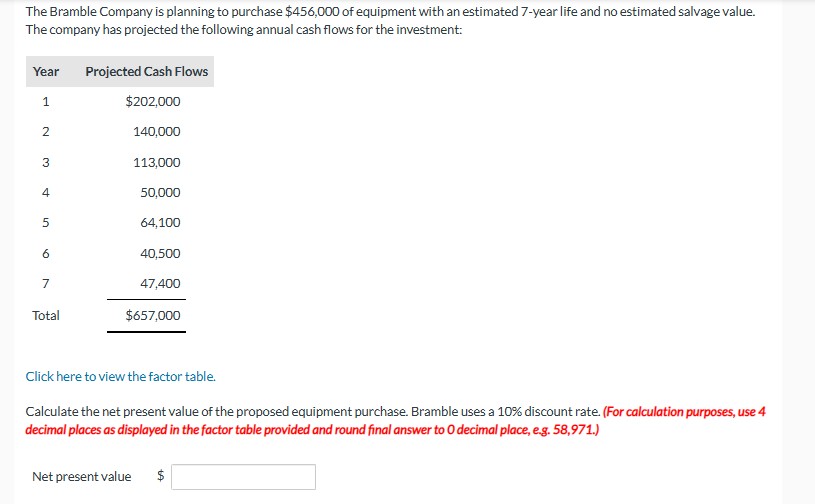 The Bramble Company is planning to purchase $456,000 of equipment with an estimated 7-year life and no estimated salvage value. The company has projected the following annual cash flows for the investment:

| Year | Projected Cash Flows |
|---|---|
| 1 | $202,000 |
| 2 | 140,000 |
| 3 | 113,000 |
| 4 | 50,000 |
| 5 | 64,100 |
| 6 | 40,500 |
| 7 | 47,400 |
| Total | $657,000 |

Click here to view the factor table.

Calculate the net present value of the proposed equipment purchase. Bramble uses a 10% discount rate. (For calculation purposes, use 4 decimal places as displayed in the factor table provided and round final answer to 0 decimal place, e.g. 58,971.)

Net present value $